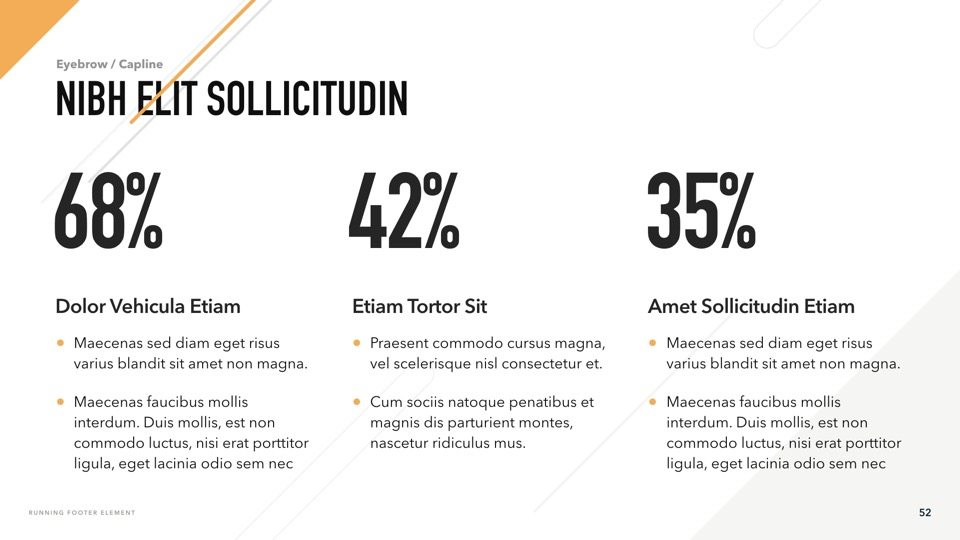 Eyebrow / Capline

NIBH ELIT SOLLICITUDIN

68%

Dolor Vehicula Etiam

• Maecenas sed diam eget risus varius blandit sit amet non magna.

• Maecenas faucibus mollis interdum. Duis mollis, est non commodo luctus, nisi erat porttitor ligula, eget lacinia odio sem nec

42%

Etiam Tortor Sit

• Praesent commodo cursus magna, vel scelerisque nisl consectetur et.

• Cum sociis natoque penatibus et magnis dis parturient montes, nascetur ridiculus mus.

35%

Amet Sollicitudin Etiam

• Maecenas sed diam eget risus varius blandit sit amet non magna.

• Maecenas faucibus mollis interdum. Duis mollis, est non commodo luctus, nisi erat porttitor ligula, eget lacinia odio sem nec

RUNNING FOOTER ELEMENT

52